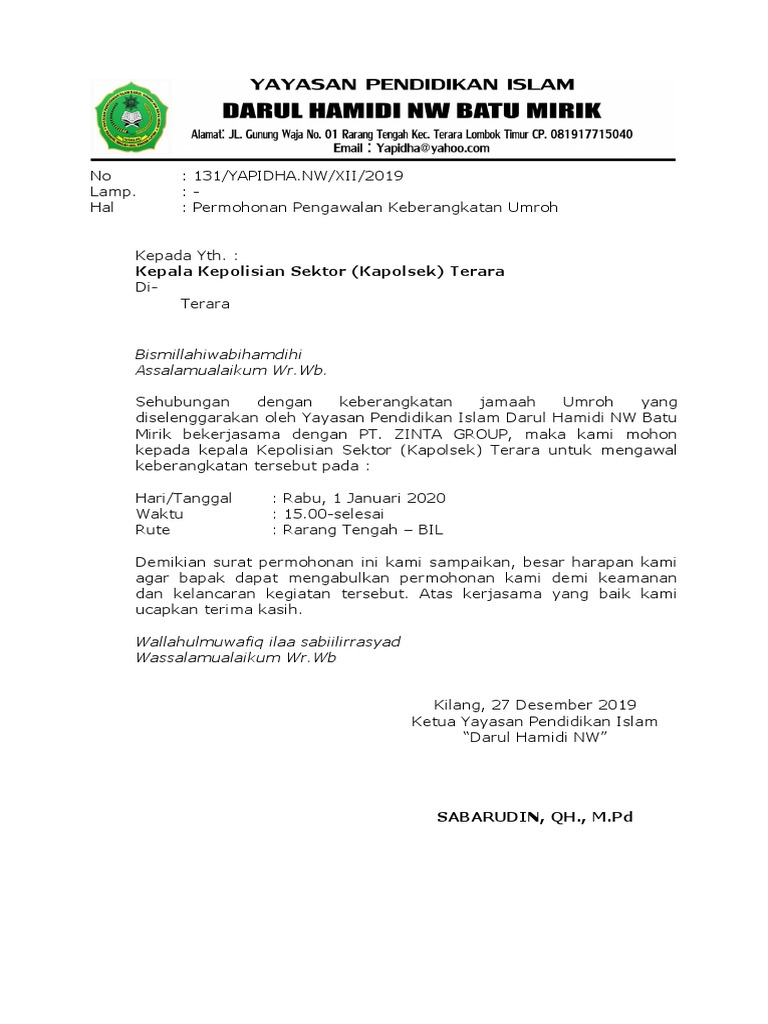 YAYASAN PENDIDIKAN ISLAM
DARUL HAMIDI NW BATU MIRIK
Alamat: JL. Gunung Waja No. 01 Rarang Tengah Kec. Terara Lombok Timur CP. 081917715040
Email : Yapidha@yahoo.com

No : 131/YAPIDHA.NW/XII/2019
Lamp. : -
Hal : Permohonan Pengawalan Keberangkatan Umroh

Kepada Yth. :
Kepala Kepolisian Sektor (Kapolsek) Terara
Di-
Terara

Bismillahiwabihamdihi
Assalamualaikum Wr.Wb.

Sehubungan dengan keberangkatan jamaah Umroh yang diselenggarakan oleh Yayasan Pendidikan Islam Darul Hamidi NW Batu Mirik bekerjasama dengan PT. ZINTA GROUP, maka kami mohon kepada kepala Kepolisian Sektor (Kapolsek) Terara untuk mengawal keberangkatan tersebut pada :

Hari/Tanggal : Rabu, 1 Januari 2020
Waktu : 15.00-selesai
Rute : Rarang Tengah – BIL

Demikian surat permohonan ini kami sampaikan, besar harapan kami agar bapak dapat mengabulkan permohonan kami demi keamanan dan kelancaran kegiatan tersebut. Atas kerjasama yang baik kami ucapkan terima kasih.

Wallahulmuwafiq ilaa sabiilirrasyad
Wassalamualaikum Wr.Wb

Kilang, 27 Desember 2019
Ketua Yayasan Pendidikan Islam
"Darul Hamidi NW"

SABARUDIN, QH., M.Pd